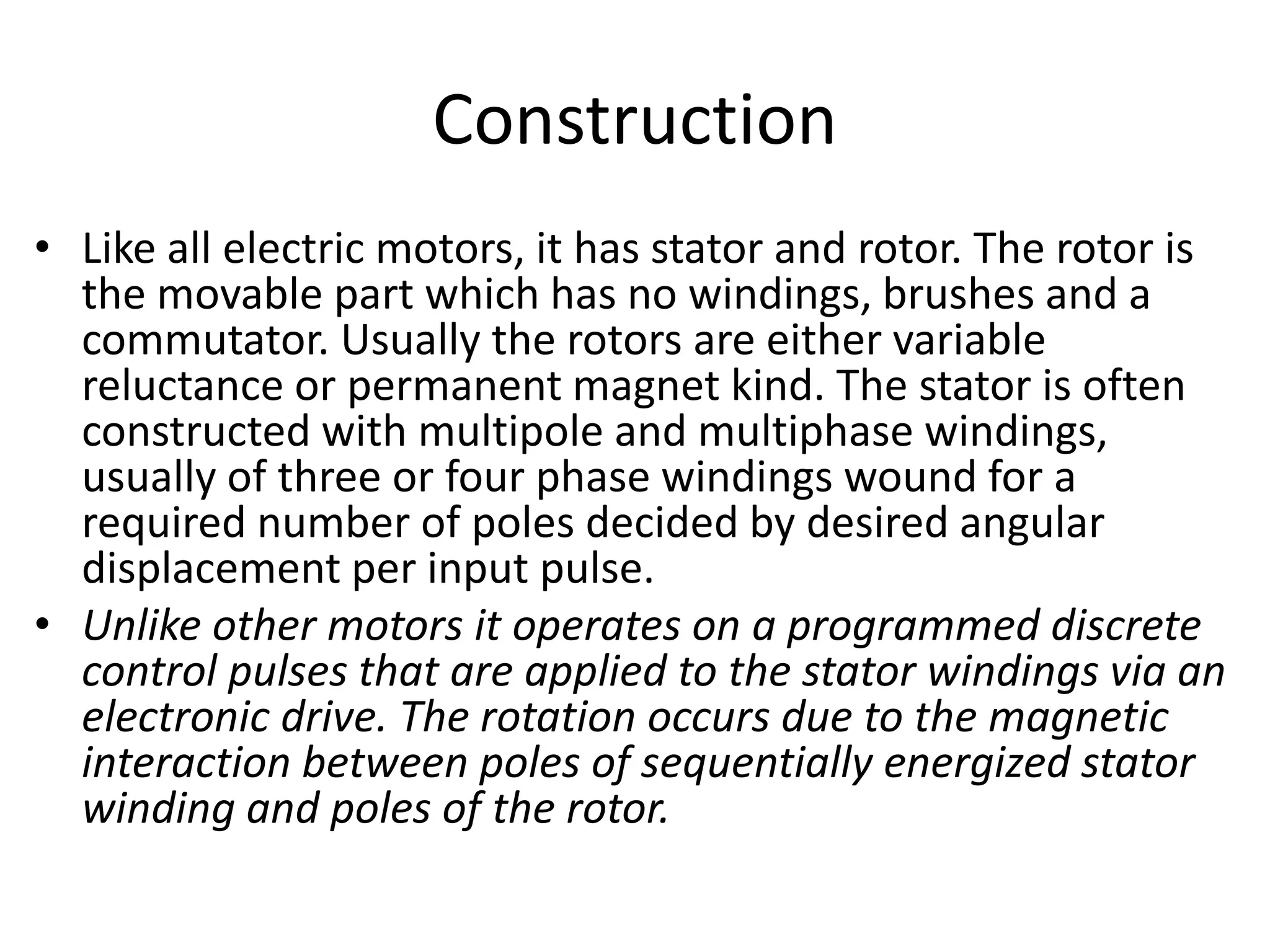 Construction

• Like all electric motors, it has stator and rotor. The rotor is the movable part which has no windings, brushes and a commutator. Usually the rotors are either variable reluctance or permanent magnet kind. The stator is often constructed with multipole and multiphase windings, usually of three or four phase windings wound for a required number of poles decided by desired angular displacement per input pulse.

• Unlike other motors it operates on a programmed discrete control pulses that are applied to the stator windings via an electronic drive. The rotation occurs due to the magnetic interaction between poles of sequentially energized stator winding and poles of the rotor.